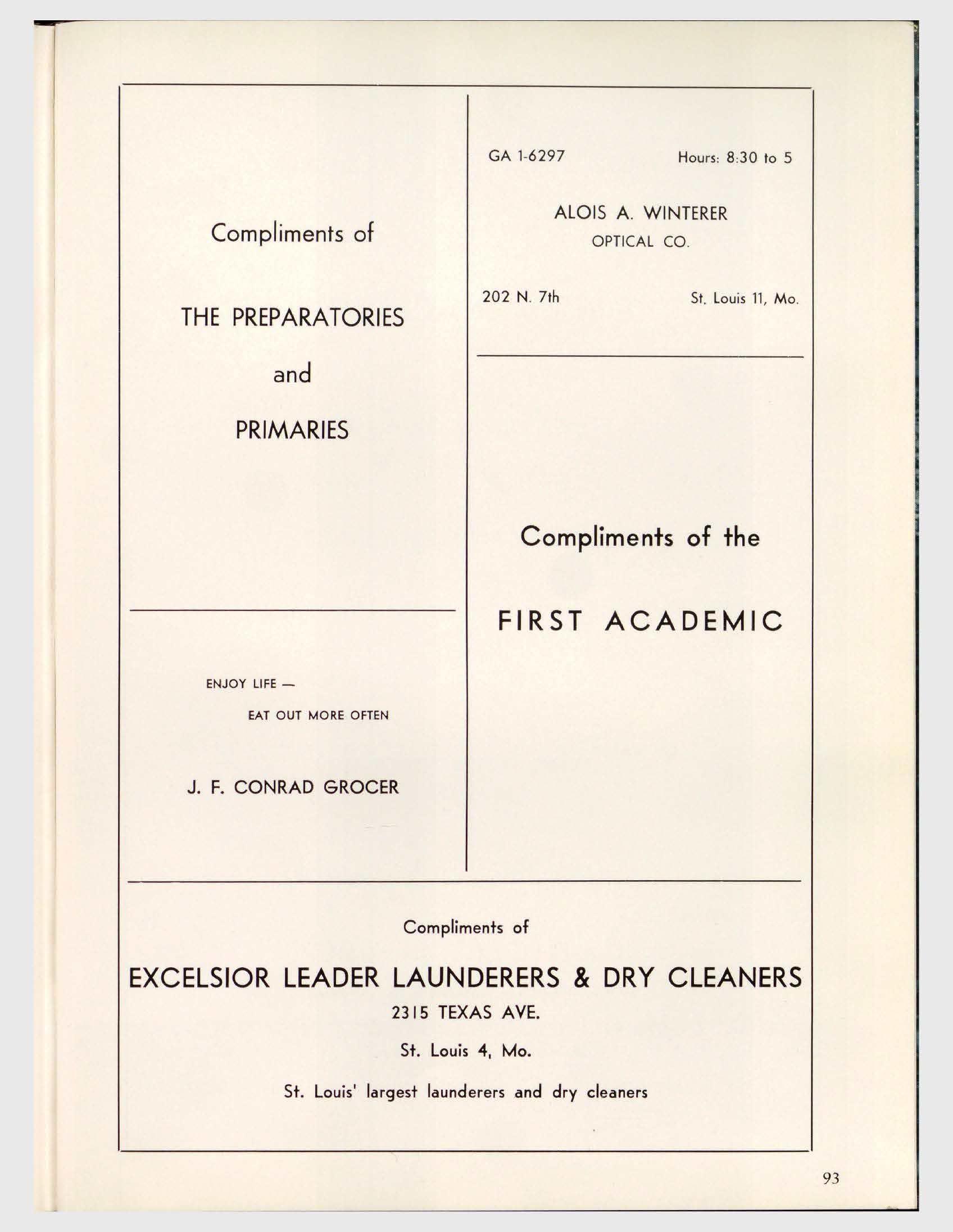 Compliments of

THE PREPARATORIES

and

PRIMARIES

ENJOY LIFE —

EAT OUT MORE OFTEN

J. F. CONRAD GROCER

GA 1-6297 Hours: 8:30 to 5

ALOIS A. WINTERER
OPTICAL CO.

202 N. 7th St. Louis 11, Mo.

Compliments of the

FIRST ACADEMIC

Compliments of

EXCELSIOR LEADER LAUNDERERS & DRY CLEANERS

2315 TEXAS AVE.

St. Louis 4, Mo.

St. Louis' largest launderers and dry cleaners

93